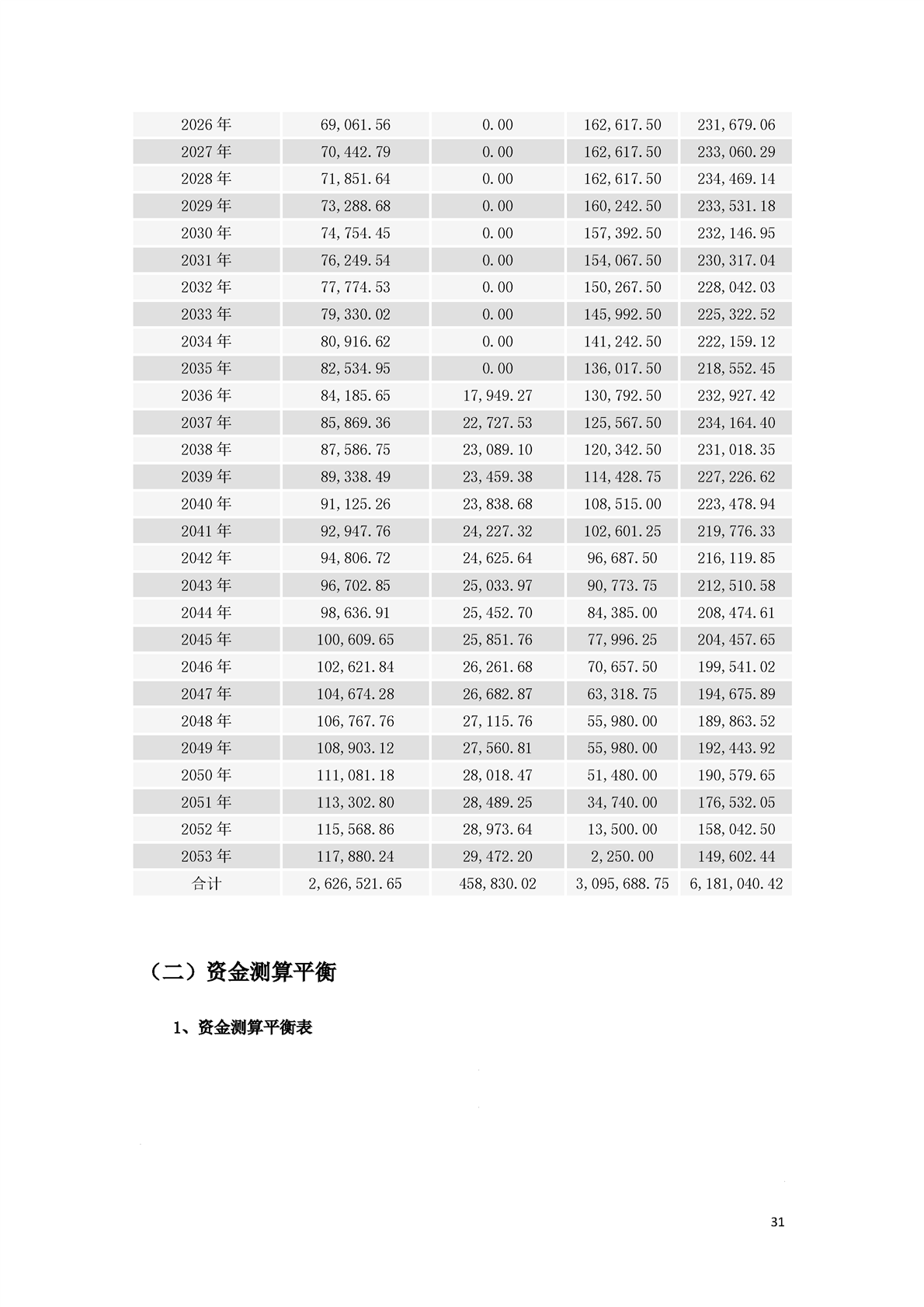 | 2026 年 | 69,061.56 | 0.00 | 162,617.50 | 231,679.06 |
|---|---|---|---|---|
| 2027 年 | 70,442.79 | 0.00 | 162,617.50 | 233,060.29 |
| 2028 年 | 71,851.64 | 0.00 | 162,617.50 | 234,469.14 |
| 2029 年 | 73,288.68 | 0.00 | 160,242.50 | 233,531.18 |
| 2030 年 | 74,754.45 | 0.00 | 157,392.50 | 232,146.95 |
| 2031 年 | 76,249.54 | 0.00 | 154,067.50 | 230,317.04 |
| 2032 年 | 77,774.53 | 0.00 | 150,267.50 | 228,042.03 |
| 2033 年 | 79,330.02 | 0.00 | 145,992.50 | 225,322.52 |
| 2034 年 | 80,916.62 | 0.00 | 141,242.50 | 222,159.12 |
| 2035 年 | 82,534.95 | 0.00 | 136,017.50 | 218,552.45 |
| 2036 年 | 84,185.65 | 17,949.27 | 130,792.50 | 232,927.42 |
| 2037 年 | 85,869.36 | 22,727.53 | 125,567.50 | 234,164.40 |
| 2038 年 | 87,586.75 | 23,089.10 | 120,342.50 | 231,018.35 |
| 2039 年 | 89,338.49 | 23,459.38 | 114,428.75 | 227,226.62 |
| 2040 年 | 91,125.26 | 23,838.68 | 108,515.00 | 223,478.94 |
| 2041 年 | 92,947.76 | 24,227.32 | 102,601.25 | 219,776.33 |
| 2042 年 | 94,806.72 | 24,625.64 | 96,687.50 | 216,119.85 |
| 2043 年 | 96,702.85 | 25,033.97 | 90,773.75 | 212,510.58 |
| 2044 年 | 98,636.91 | 25,452.70 | 84,385.00 | 208,474.61 |
| 2045 年 | 100,609.65 | 25,851.76 | 77,996.25 | 204,457.65 |
| 2046 年 | 102,621.84 | 26,261.68 | 70,657.50 | 199,541.02 |
| 2047 年 | 104,674.28 | 26,682.87 | 63,318.75 | 194,675.89 |
| 2048 年 | 106,767.76 | 27,115.76 | 55,980.00 | 189,863.52 |
| 2049 年 | 108,903.12 | 27,560.81 | 55,980.00 | 192,443.92 |
| 2050 年 | 111,081.18 | 28,018.47 | 51,480.00 | 190,579.65 |
| 2051 年 | 113,302.80 | 28,489.25 | 34,740.00 | 176,532.05 |
| 2052 年 | 115,568.86 | 28,973.64 | 13,500.00 | 158,042.50 |
| 2053 年 | 117,880.24 | 29,472.20 | 2,250.00 | 149,602.44 |
| 合计 | 2,626,521.65 | 458,830.02 | 3,095,688.75 | 6,181,040.42 |

（二）资金测算平衡

1、资金测算平衡表

31